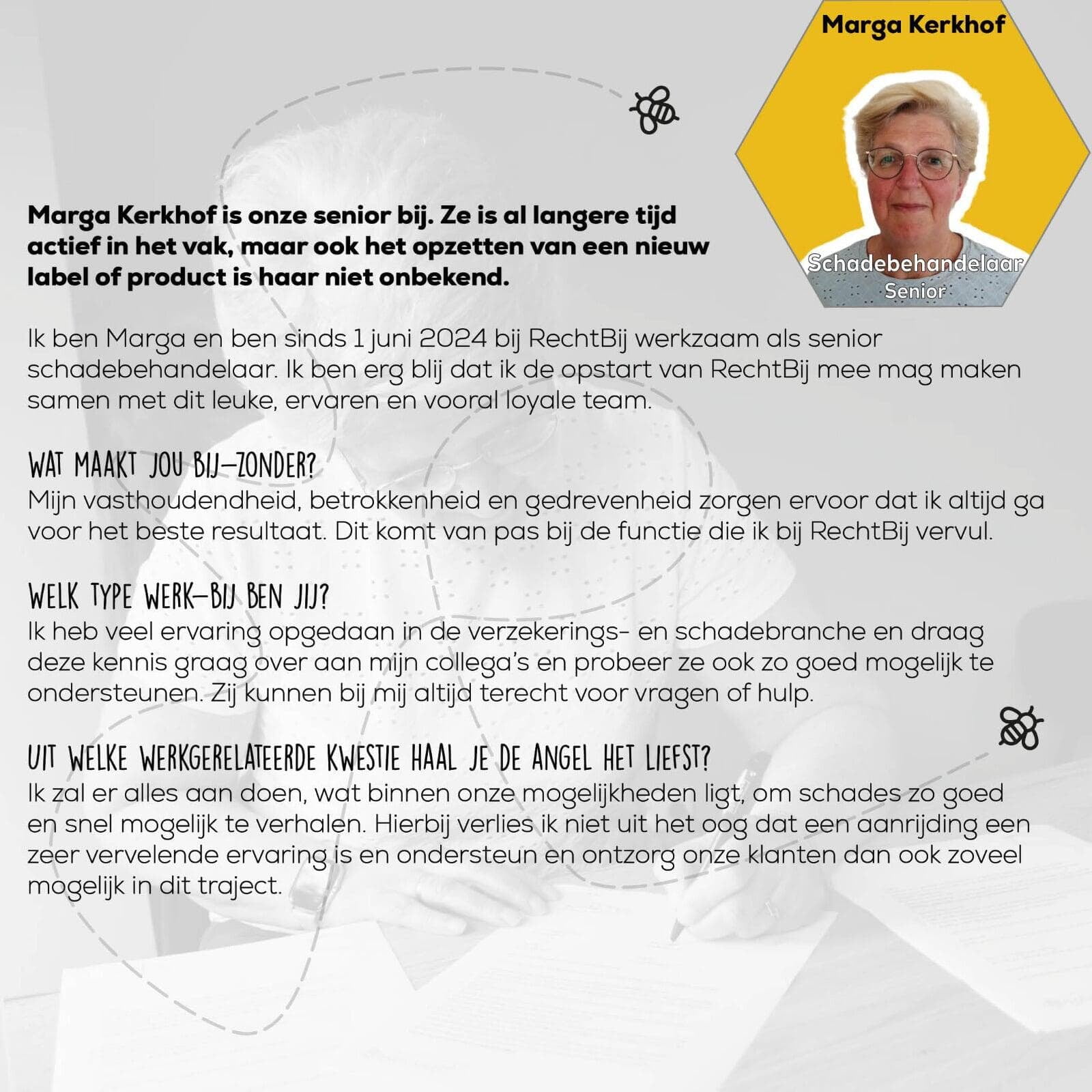 Marga Kerkhof

Schadebehandelaar
Senior

Marga Kerkhof is onze senior bij. Ze is al langere tijd actief in het vak, maar ook het opzetten van een nieuw label of product is haar niet onbekend.

Ik ben Marga en ben sinds 1 juni 2024 bij RechtBij werkzaam als senior schadebehandelaar. Ik ben erg blij dat ik de opstart van RechtBij mee mag maken samen met dit leuke, ervaren en vooral loyale team.

WAT MAAKT JOU BIJ-ZONDER?
Mijn vasthoudendheid, betrokkenheid en gedrevenheid zorgen ervoor dat ik altijd ga voor het beste resultaat. Dit komt van pas bij de functie die ik bij RechtBij vervul.

WELK TYPE WERK-BIJ BEN JIJ?
Ik heb veel ervaring opgedaan in de verzekerings- en schadebranche en draag deze kennis graag over aan mijn collega's en probeer ze ook zo goed mogelijk te ondersteunen. Zij kunnen bij mij altijd terecht voor vragen of hulp.

UIT WELKE WERKGERELATEERDE KWESTIE HAAL JE DE ANGEL HET LIEFST?
Ik zal er alles aan doen, wat binnen onze mogelijkheden ligt, om schades zo goed en snel mogelijk te verhalen. Hierbij verlies ik niet uit het oog dat een aanrijding een zeer vervelende ervaring is en ondersteun en ontzorg onze klanten dan ook zoveel mogelijk in dit traject.